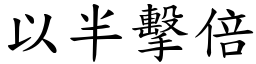 以半擊倍